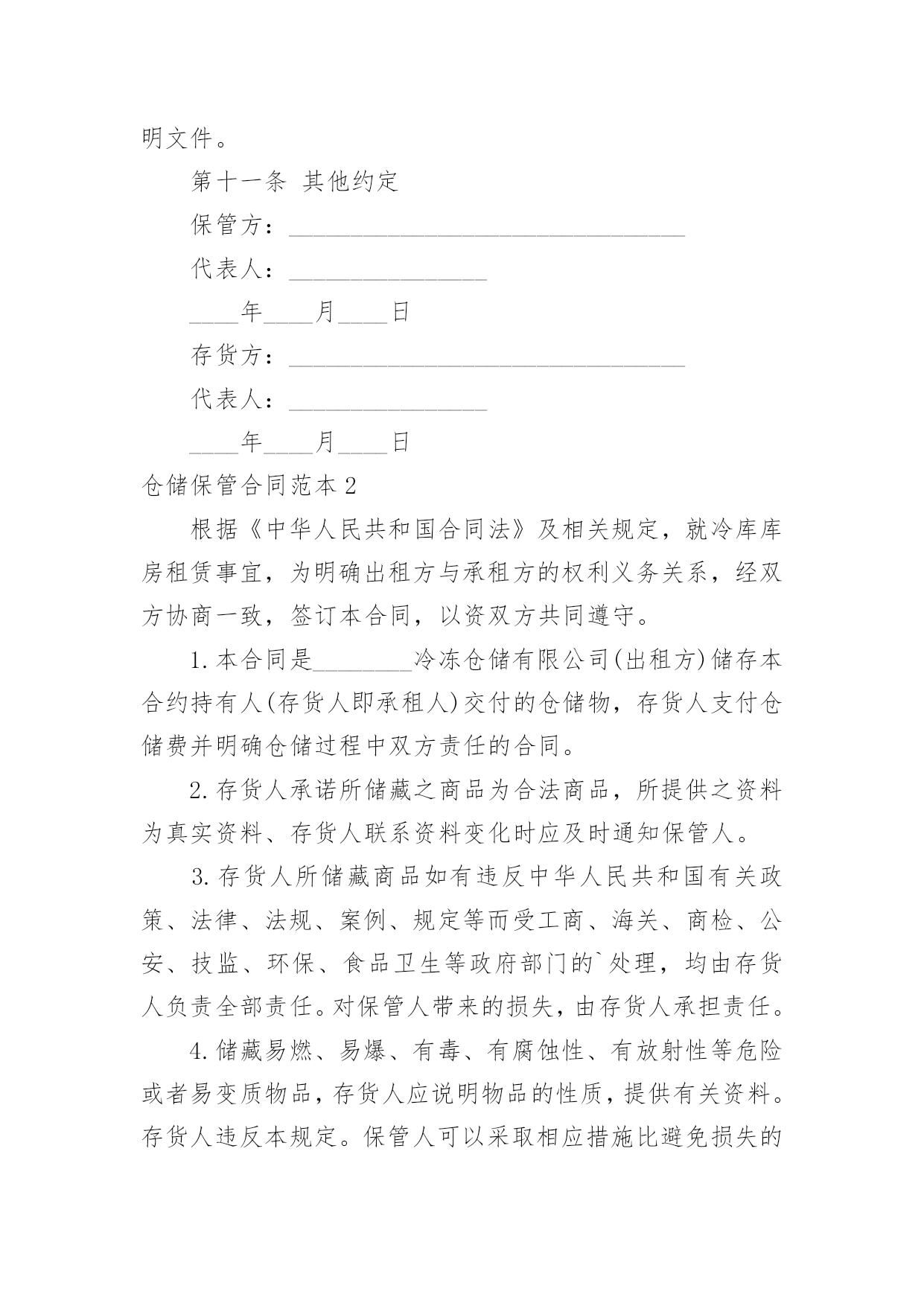 明文件。

第十一条 其他约定

保管方：________________________________

代表人：________________

____年____月____日

存货方：________________________________

代表人：________________

____年____月____日

仓储保管合同范本2

根据《中华人民共和国合同法》及相关规定，就冷库库房租赁事宜，为明确出租方与承租方的权利义务关系，经双方协商一致，签订本合同，以资双方共同遵守。

1.本合同是________冷冻仓储有限公司(出租方)储存本合约持有人(存货人即承租人)交付的仓储物，存货人支付仓储费并明确仓储过程中双方责任的合同。

2.存货人承诺所储藏之商品为合法商品，所提供之资料为真实资料、存货人联系资料变化时应及时通知保管人。

3.存货人所储藏商品如有违反中华人民共和国有关政策、法律、法规、案例、规定等而受工商、海关、商检、公安、技监、环保、食品卫生等政府部门的`处理，均由存货人负责全部责任。对保管人带来的损失，由存货人承担责任。

4.储藏易燃、易爆、有毒、有腐蚀性、有放射性等危险或者易变质物品，存货人应说明物品的性质，提供有关资料。存货人违反本规定。保管人可以采取相应措施比避免损失的